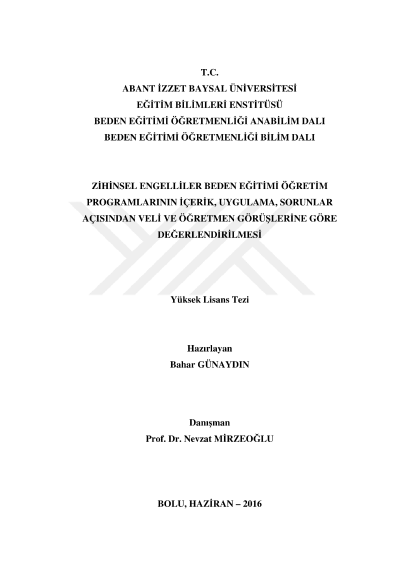 T.C.
ABANT İZZET BAYSAL ÜNİVERSİTESİ
EĞİTİM BİLİMLERİ ENSTİTÜSÜ
BEDEN EĞİTİMİ ÖĞRETMENLİĞİ ANABİLİM DALI
BEDEN EĞİTİMİ ÖĞRETMENLİĞİ BİLİM DALI

ZİHİNSEL ENGELLİLER BEDEN EĞİTİMİ ÖĞRETİM PROGRAMLARININ İÇERİK, UYGULAMA, SORUNLAR AÇISINDAN VELİ VE ÖĞRETMEN GÖRÜŞLERİNE GÖRE DEĞERLENDİRİLMESİ

Yüksek Lisans Tezi

Hazırlayan
Bahar GÜNAYDIN

Danışman
Prof. Dr. Nevzat MİRZEOĞLU

BOLU, HAZİRAN – 2016